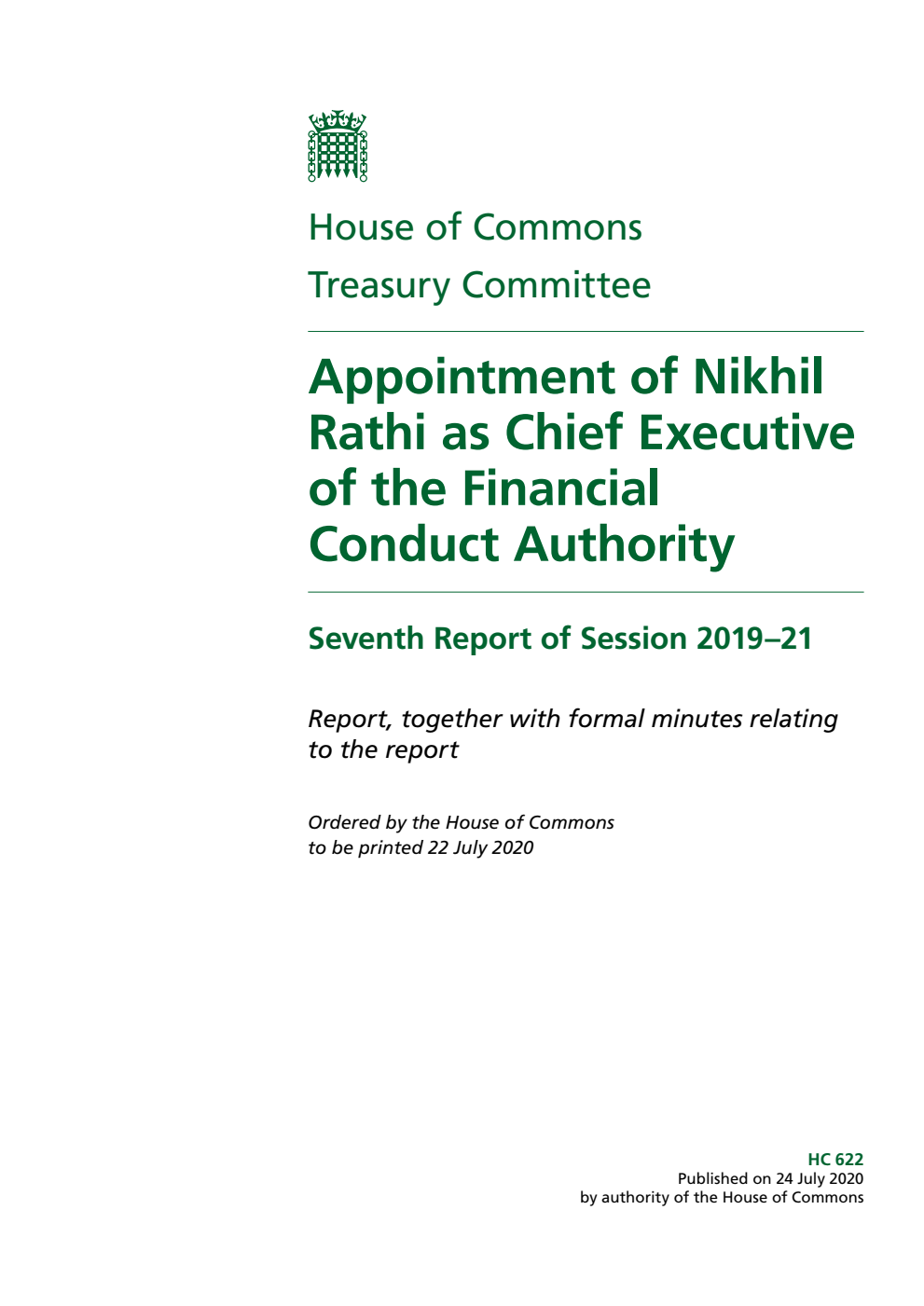 House of Commons
Treasury Committee

Appointment of Nikhil Rathi as Chief Executive of the Financial Conduct Authority

Seventh Report of Session 2019–21

Report, together with formal minutes relating to the report

Ordered by the House of Commons to be printed 22 July 2020

HC 622
Published on 24 July 2020
by authority of the House of Commons